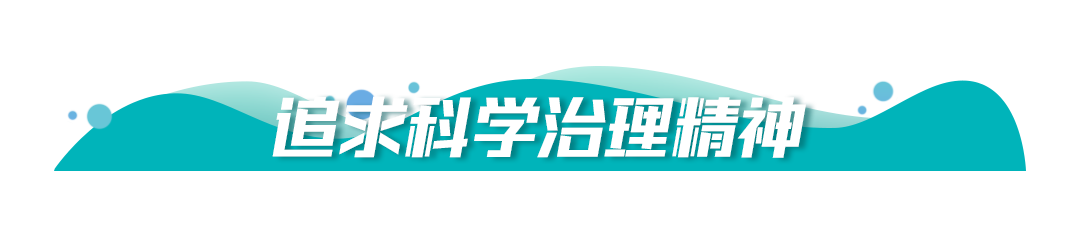 追求科学治理精神